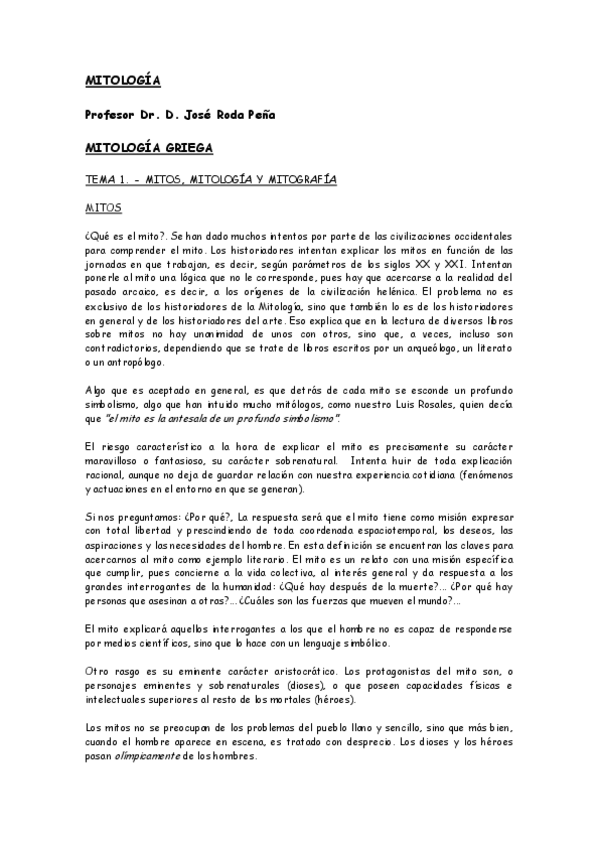 MITOLOGÍA

Profesor Dr. D. José Roda Peña

MITOLOGÍA GRIEGA

TEMA 1. - MITOS, MITOLOGÍA Y MITOGRAFÍA

MITOS

¿Qué es el mito?. Se han dado muchos intentos por parte de las civilizaciones occidentales para comprender el mito. Los historiadores intentan explicar los mitos en función de las jornadas en que trabajan, es decir, según parámetros de los siglos XX y XXI. Intentan ponerle al mito una lógica que no le corresponde, pues hay que acercarse a la realidad del pasado arcaico, es decir, a los orígenes de la civilización helénica. El problema no es exclusivo de los historiadores de la Mitología, sino que también lo es de los historiadores en general y de los historiadores del arte. Eso explica que en la lectura de diversos libros sobre mitos no hay unanimidad de unos con otros, sino que, a veces, incluso son contradictorios, dependiendo que se trate de libros escritos por un arqueólogo, un literato o un antropólogo.

Algo que es aceptado en general, es que detrás de cada mito se esconde un profundo simbolismo, algo que han intuido mucho mitólogos, como nuestro Luis Rosales, quien decía que "el mito es la antesala de un profundo simbolismo".

El riesgo característico a la hora de explicar el mito es precisamente su carácter maravilloso o fantasioso, su carácter sobrenatural. Intenta huir de toda explicación racional, aunque no deja de guardar relación con nuestra experiencia cotidiana (fenómenos y actuaciones en el entorno en que se generan).

Si nos preguntamos: ¿Por qué?, La respuesta será que el mito tiene como misión expresar con total libertad y prescindiendo de toda coordenada espaciotemporal, los deseos, las aspiraciones y las necesidades del hombre. En esta definición se encuentran las claves para acercarnos al mito como ejemplo literario. El mito es un relato con una misión específica que cumplir, pues concierne a la vida colectiva, al interés general y da respuesta a los grandes interrogantes de la humanidad: ¿Qué hay después de la muerte?... ¿Por qué hay personas que asesinan a otras?... ¿Cuáles son las fuerzas que mueven el mundo?...

El mito explicará aquellos interrogantes a los que el hombre no es capaz de responderse por medios científicos, sino que lo hace con un lenguaje simbólico.

Otro rasgo es su eminente carácter aristocrático. Los protagonistas del mito son, o personajes eminentes y sobrenaturales (dioses), o que poseen capacidades físicas e intelectuales superiores al resto de los mortales (héroes).

Los mitos no se preocupan de los problemas del pueblo llano y sencillo, sino que más bien, cuando el hombre aparece en escena, es tratado con desprecio. Los dioses y los héroes pasan olímpicamente de los hombres.